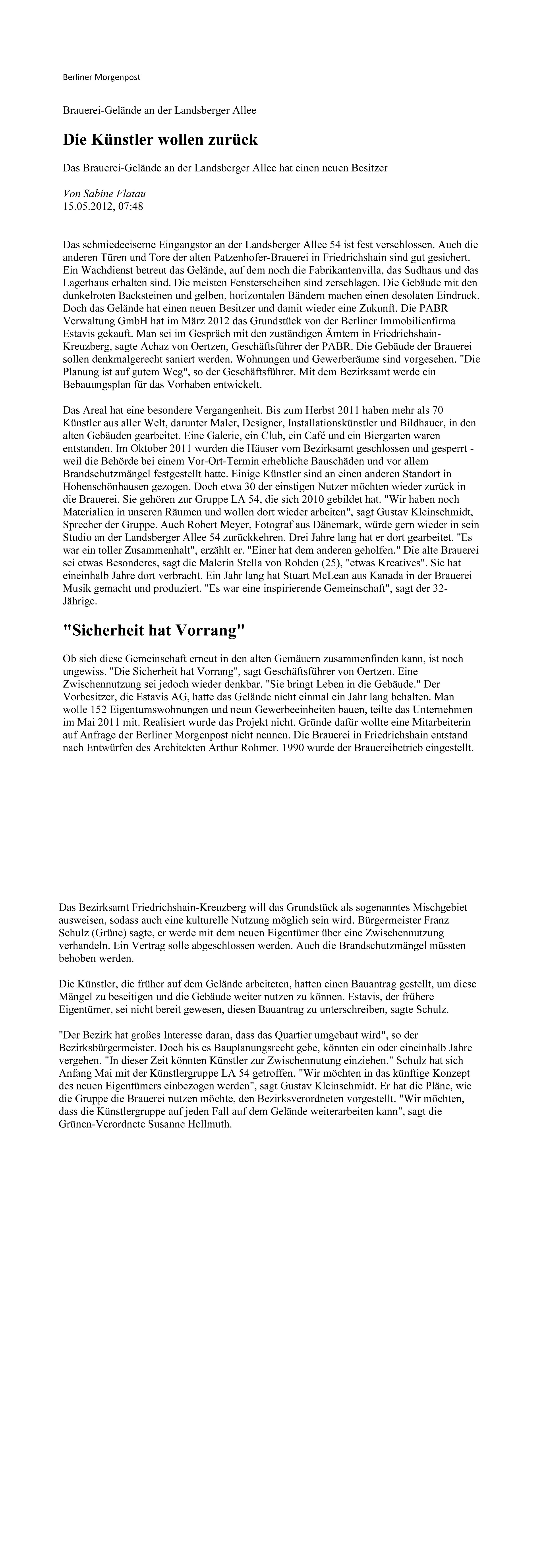 Berliner Morgenpost

Brauerei-Gelände an der Landsberger Allee

Die Künstler wollen zurück

Das Brauerei-Gelände an der Landsberger Allee hat einen neuen Besitzer

Von Sabine Flatau
15.05.2012, 07:48

Das schmiedeeiserne Eingangstor an der Landsberger Allee 54 ist fest verschlossen. Auch die anderen Türen und Tore der alten Patzenhofer-Brauerei in Friedrichshain sind gut gesichert. Ein Wachdienst betreut das Gelände, auf dem noch die Fabrikantenvilla, das Sudhaus und das Lagerhaus erhalten sind. Die meisten Fensterscheiben sind zerschlagen. Die Gebäude mit den dunkelroten Backsteinen und gelben, horizontalen Bändern machen einen desolaten Eindruck. Doch das Gelände hat einen neuen Besitzer und damit wieder eine Zukunft. Die PABR Verwaltung GmbH hat im März 2012 das Grundstück von der Berliner Immobilienfirma Estavis gekauft. Man sei im Gespräch mit den zuständigen Ämtern in Friedrichshain-Kreuzberg, sagte Achaz von Oertzen, Geschäftsführer der PABR. Die Gebäude der Brauerei sollen denkmalgerecht saniert werden. Wohnungen und Gewerberäume sind vorgesehen. "Die Planung ist auf gutem Weg", so der Geschäftsführer. Mit dem Bezirksamt werde ein Bebauungsplan für das Vorhaben entwickelt.

Das Areal hat eine besondere Vergangenheit. Bis zum Herbst 2011 haben mehr als 70 Künstler aus aller Welt, darunter Maler, Designer, Installationskünstler und Bildhauer, in den alten Gebäuden gearbeitet. Eine Galerie, ein Club, ein Café und ein Biergarten waren entstanden. Im Oktober 2011 wurden die Häuser vom Bezirksamt geschlossen und gesperrt - weil die Behörde bei einem Vor-Ort-Termin erhebliche Bauschäden und vor allem Brandschutzmängel festgestellt hatte. Einige Künstler sind an einen anderen Standort in Hohenschönhausen gezogen. Doch etwa 30 der einstigen Nutzer möchten wieder zurück in die Brauerei. Sie gehören zur Gruppe LA 54, die sich 2010 gebildet hat. "Wir haben noch Materialien in unseren Räumen und wollen dort wieder arbeiten", sagt Gustav Kleinschmidt, Sprecher der Gruppe. Auch Robert Meyer, Fotograf aus Dänemark, würde gern wieder in sein Studio an der Landsberger Allee 54 zurückkehren. Drei Jahre lang hat er dort gearbeitet. "Es war ein toller Zusammenhalt", erzählt er. "Einer hat dem anderen geholfen." Die alte Brauerei sei etwas Besonderes, sagt die Malerin Stella von Rohden (25), "etwas Kreatives". Sie hat eineinhalb Jahre dort verbracht. Ein Jahr lang hat Stuart McLean aus Kanada in der Brauerei Musik gemacht und produziert. "Es war eine inspirierende Gemeinschaft", sagt der 32-Jährige.

"Sicherheit hat Vorrang"

Ob sich diese Gemeinschaft erneut in den alten Gemäuern zusammenfinden kann, ist noch ungewiss. "Die Sicherheit hat Vorrang", sagt Geschäftsführer von Oertzen. Eine Zwischennutzung sei jedoch wieder denkbar. "Sie bringt Leben in die Gebäude." Der Vorbesitzer, die Estavis AG, hatte das Gelände nicht einmal ein Jahr lang behalten. Man wolle 152 Eigentumswohnungen und neun Gewerbeeinheiten bauen, teilte das Unternehmen im Mai 2011 mit. Realisiert wurde das Projekt nicht. Gründe dafür wollte eine Mitarbeiterin auf Anfrage der Berliner Morgenpost nicht nennen. Die Brauerei in Friedrichshain entstand nach Entwürfen des Architekten Arthur Rohmer. 1990 wurde der Brauereibetrieb eingestellt.

Das Bezirksamt Friedrichshain-Kreuzberg will das Grundstück als sogenanntes Mischgebiet ausweisen, sodass auch eine kulturelle Nutzung möglich sein wird. Bürgermeister Franz Schulz (Grüne) sagte, er werde mit dem neuen Eigentümer über eine Zwischennutzung verhandeln. Ein Vertrag solle abgeschlossen werden. Auch die Brandschutzmängel müssten behoben werden.

Die Künstler, die früher auf dem Gelände arbeiteten, hatten einen Bauantrag gestellt, um diese Mängel zu beseitigen und die Gebäude weiter nutzen zu können. Estavis, der frühere Eigentümer, sei nicht bereit gewesen, diesen Bauantrag zu unterschreiben, sagte Schulz.

"Der Bezirk hat großes Interesse daran, dass das Quartier umgebaut wird", so der Bezirksbürgermeister. Doch bis es Bauplanungsrecht gebe, könnten ein oder eineinhalb Jahre vergehen. "In dieser Zeit könnten Künstler zur Zwischennutung einziehen." Schulz hat sich Anfang Mai mit der Künstlergruppe LA 54 getroffen. "Wir möchten in das künftige Konzept des neuen Eigentümers einbezogen werden", sagt Gustav Kleinschmidt. Er hat die Pläne, wie die Gruppe die Brauerei nutzen möchte, den Bezirksverordneten vorgestellt. "Wir möchten, dass die Künstlergruppe auf jeden Fall auf dem Gelände weiterarbeiten kann", sagt die Grünen-Verordnete Susanne Hellmuth.